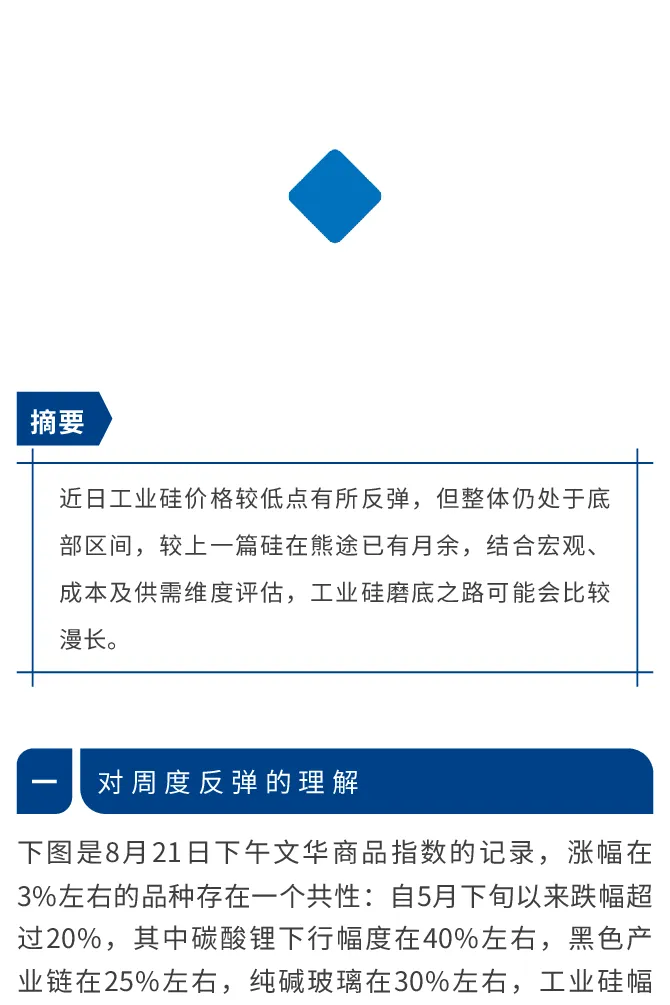 摘要

近日工业硅价格较低点有所反弹，但整体仍处于底部区间，较上一篇硅在熊途已有月余，结合宏观、成本及供需维度评估，工业硅磨底之路可能会比较漫长。

一 对周度反弹的理解

下图是8月21日下午文华商品指数的记录，涨幅在3%左右的品种存在一个共性：自5月下旬以来跌幅超过20%，其中碳酸锂下行幅度在40%左右，黑色产业链在25%左右，纯碱玻璃在30%左右，工业硅幅